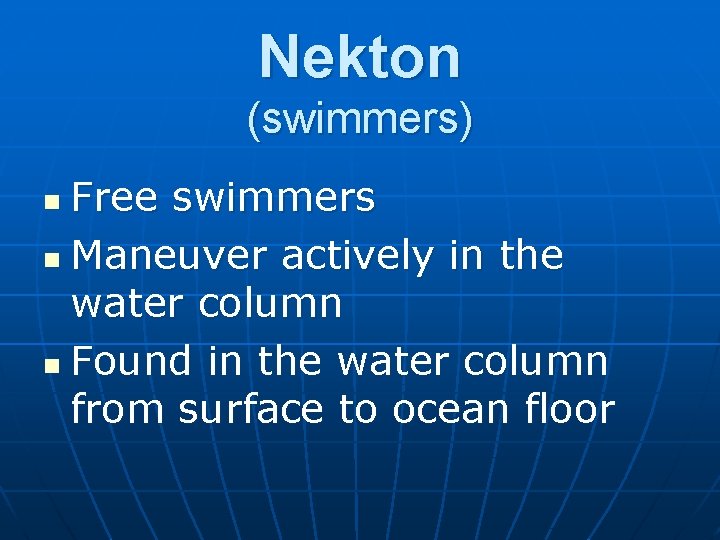 Nekton
(swimmers)

- Free swimmers
- Maneuver actively in the water column
- Found in the water column from surface to ocean floor